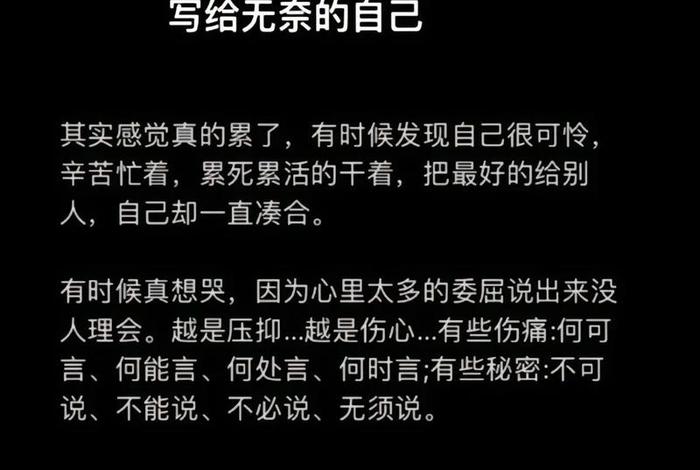 写给无奈的自己

其实感觉真的累了，有时候发现自己很可怜，辛苦忙着，累死累活的干着，把最好的给别人，自己却一直凑合。

有时候真想哭，因为心里太多的委屈说出来没人理会。越是压抑...越是伤心...有些伤痛:何可言、何能言、何处言、何时言;有些秘密:不可说、不能说、不必说、无须说。